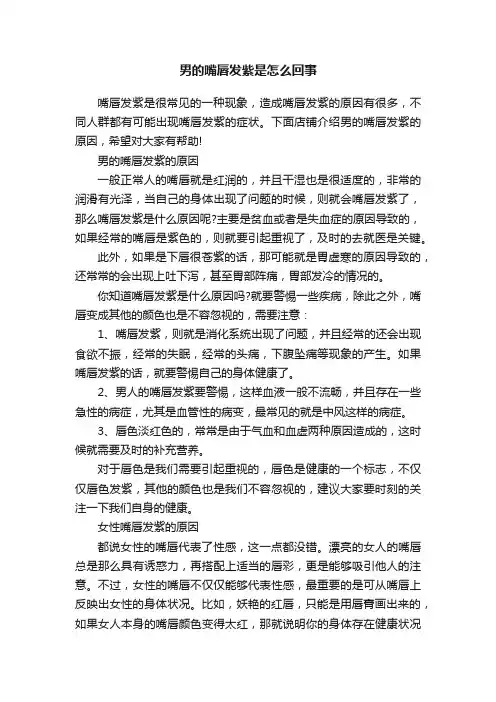 男的嘴唇发紫是怎么回事

嘴唇发紫是很常见的一种现象，造成嘴唇发紫的原因有很多，不同人群都有可能出现嘴唇发紫的症状。下面店铺介绍男的嘴唇发紫的原因，希望对大家有帮助!

男的嘴唇发紫的原因

一般正常人的嘴唇就是红润的，并且干湿也是很适度的，非常的润滑有光泽，当自己的身体出现了问题的时候，则就会嘴唇发紫了，那么嘴唇发紫是什么原因呢?主要是贫血或者是失血症的原因导致的，如果经常的嘴唇是紫色的，则就要引起重视了，及时的去就医是关键。

此外，如果是下唇很苍紫的话，那可能就是胃虚寒的原因导致的，还常常的会出现上吐下泻，甚至胃部阵痛，胃部发冷的情况的。

你知道嘴唇发紫是什么原因吗?就要警惕一些疾病，除此之外，嘴唇变成其他的颜色也是不容忽视的，需要注意：

1、嘴唇发紫，则就是消化系统出现了问题，并且经常的还会出现食欲不振，经常的失眠，经常的头痛，下腹坠痛等现象的产生。如果嘴唇发紫的话，就要警惕自己的身体健康了。

2、男人的嘴唇发紫要警惕，这样血液一般不流畅，并且存在一些急性的病症，尤其是血管性的病变，最常见的就是中风这样的病症。

3、唇色淡红色的，常常是由于气血和血虚两种原因造成的，这时候就需要及时的补充营养。

对于唇色是我们需要引起重视的，唇色是健康的一个标志，不仅仅唇色发紫，其他的颜色也是我们不容忽视的，建议大家要时刻的关注一下我们自身的健康。

女性嘴唇发紫的原因

都说女性的嘴唇代表了性感，这一点都没错。漂亮的女人的嘴唇总是那么具有诱惑力，再搭配上适当的唇彩，更是能够吸引他人的注意。不过，女性的嘴唇不仅仅能够代表性感，最重要的是可从嘴唇上反映出女性的身体状况。比如，妖艳的红唇，只能是用唇膏画出来的，如果女人本身的嘴唇颜色变得太红，那就说明你的身体存在健康状况